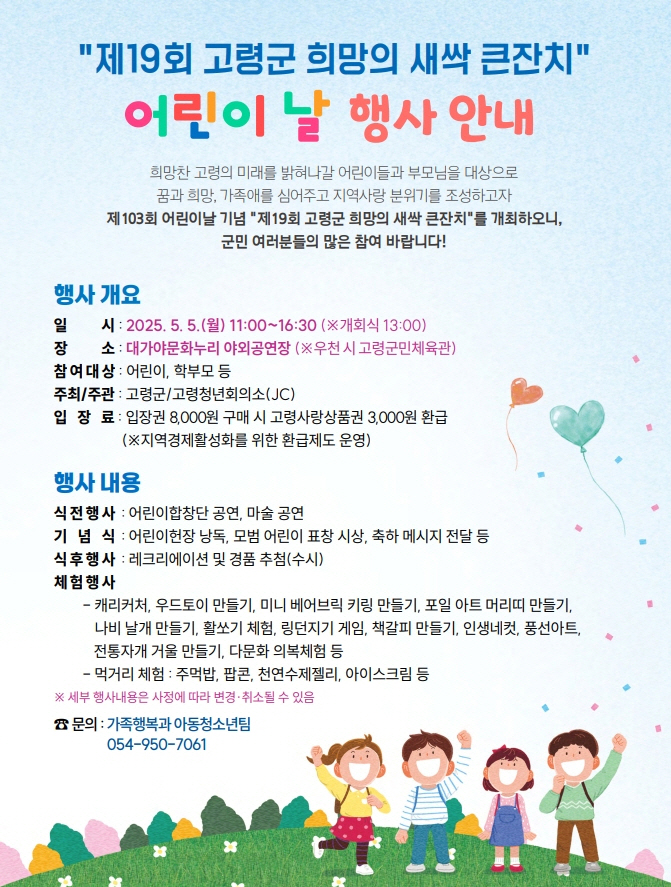 "제19회 고령군 희망의 새싹 큰잔치"

어린이 날 행사 안내

희망찬 고령의 미래를 밝혀나갈 어린이들과 부모님을 대상으로
꿈과 희망, 가족애를 심어주고 지역사랑 분위기를 조성하고자
제103회 어린이날 기념 "제19회 고령군 희망의 새싹 큰잔치"를 개최하오니,
군민 여러분들의 많은 참여 바랍니다!

행사 개요

일 시 : 2025. 5. 5.(월) 11:00~16:30 (※개회식 13:00)
장 소 : 대가야문화누리 야외공연장 (※우천 시 고령군민체육관)
참여대상 : 어린이, 학부모 등
주최/주관 : 고령군/고령청년회의소(JC)
입 장 료 : 입장권 8,000원 구매 시 고령사랑상품권 3,000원 환급
(※지역경제활성화를 위한 환급제도 운영)

행사 내용

식전행사 : 어린이합창단 공연, 마술 공연
기 념 식 : 어린이헌장 낭독, 모범 어린이 표창 시상, 축하 메시지 전달 등
식후행사 : 레크리에이션 및 경품 추첨(수시)
체험행사
- 캐리커처, 우드토이 만들기, 미니 베어브릭 키링 만들기, 포일 아트 머리띠 만들기, 나비 날개 만들기, 활쏘기 체험, 링던지기 게임, 책갈피 만들기, 인생네컷, 풍선아트, 전통자개 거울 만들기, 다문화 의복체험 등
- 먹거리 체험 : 주먹밥, 팝콘, 천연수제젤리, 아이스크림 등
※ 세부 행사내용은 사정에 따라 변경·취소될 수 있음

☎ 문의 : 가족행복과 아동청소년팀
054-950-7061